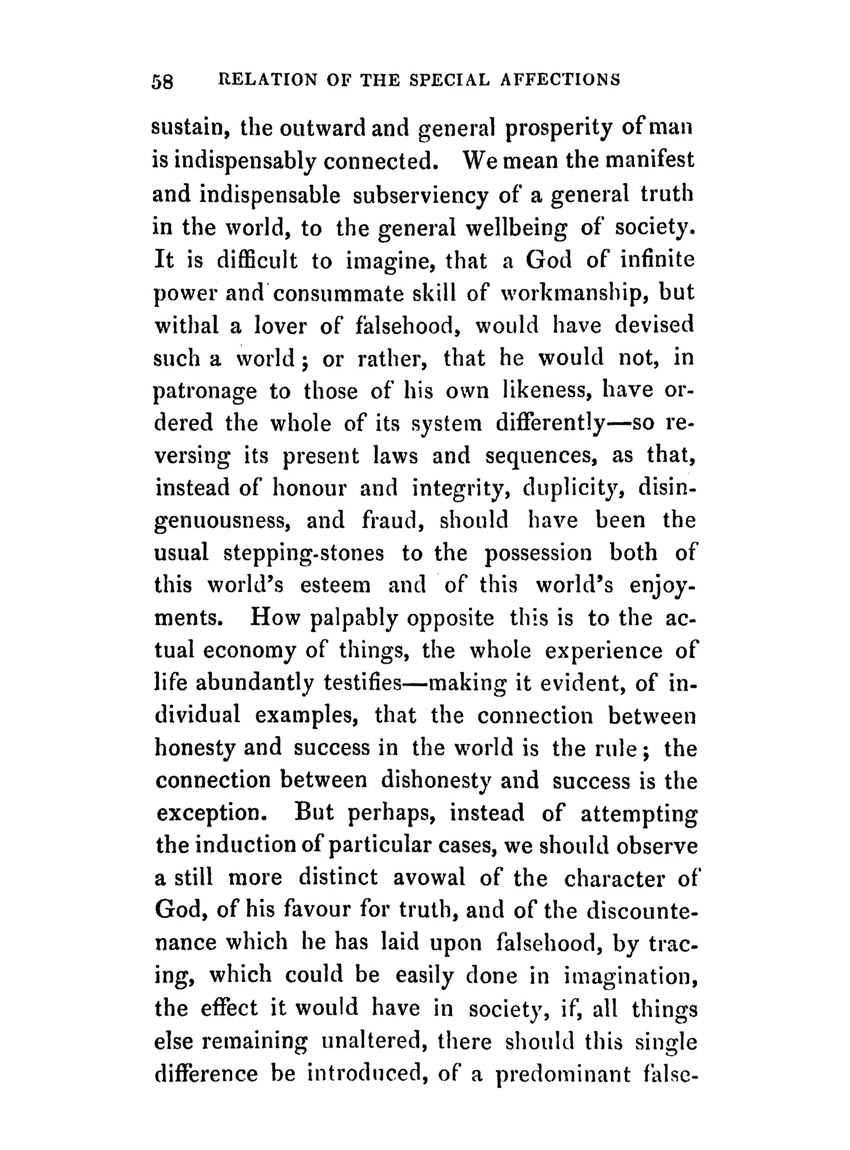 58 RELATION OF THE SPECIAL AFFECTIONS

sustain, the outward and general prosperity of man is indispensably connected. We mean the manifest and indispensable subserviency of a general truth in the world, to the general wellbeing of society. It is difficult to imagine, that a God of infinite power and consummate skill of workmanship, but withal a lover of falsehood, would have devised such a world; or rather, that he would not, in patronage to those of his own likeness, have ordered the whole of its system differently—so reversing its present laws and sequences, as that, instead of honour and integrity, duplicity, disingenuousness, and fraud, should have been the usual stepping-stones to the possession both of this world's esteem and of this world's enjoyments. How palpably opposite this is to the actual economy of things, the whole experience of life abundantly testifies—making it evident, of individual examples, that the connection between honesty and success in the world is the rule; the connection between dishonesty and success is the exception. But perhaps, instead of attempting the induction of particular cases, we should observe a still more distinct avowal of the character of God, of his favour for truth, and of the discountenance which he has laid upon falsehood, by tracing, which could be easily done in imagination, the effect it would have in society, if, all things else remaining unaltered, there should this single difference be introduced, of a predominant false-